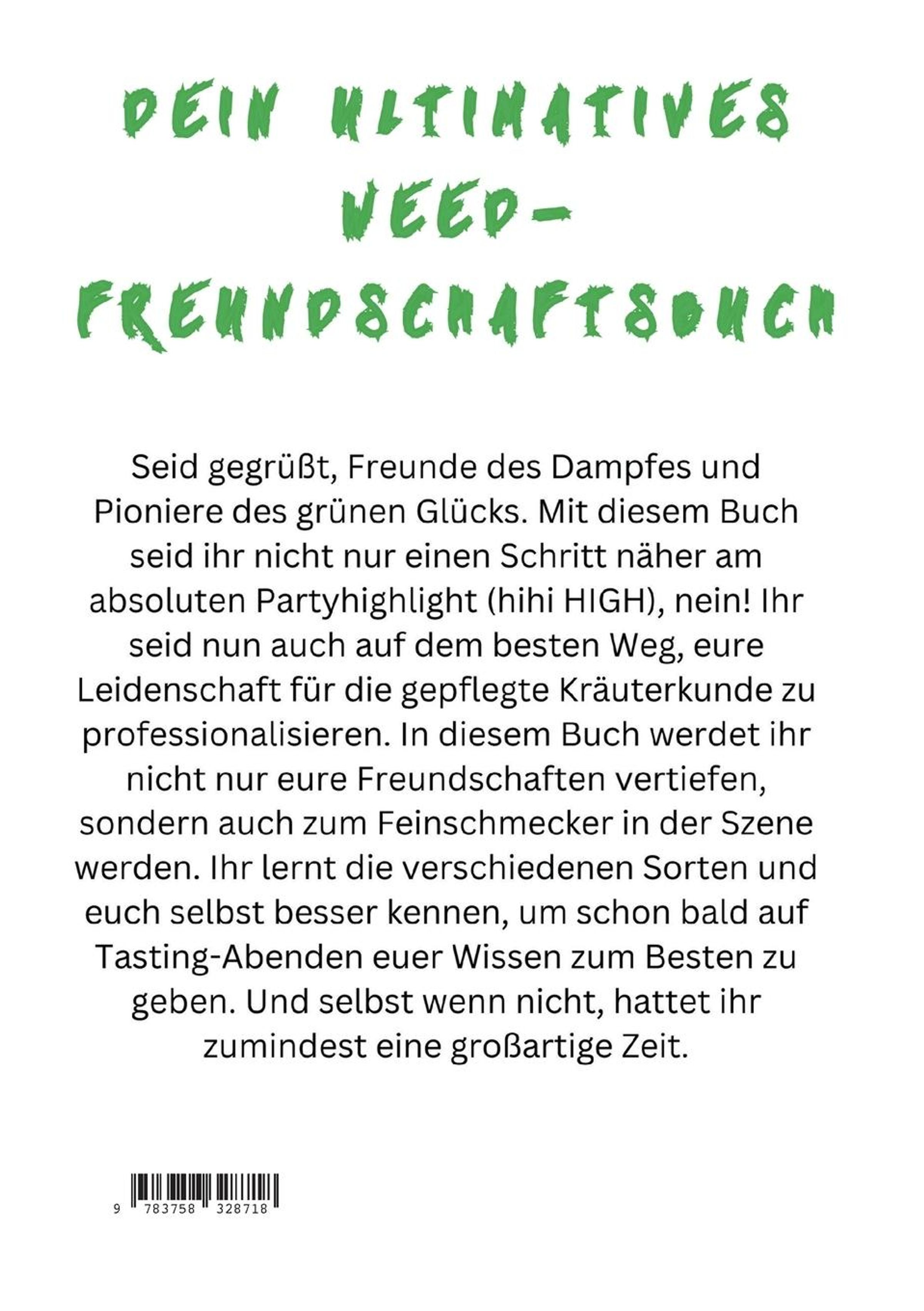 DEIN ULTIMATIVES WEED-FREUNDSCHAFTSBUCH

Seid gegrüßt, Freunde des Dampfes und Pioniere des grünen Glücks. Mit diesem Buch seid ihr nicht nur einen Schritt näher am absoluten Partyhighlight (hihi HIGH), nein! Ihr seid nun auch auf dem besten Weg, eure Leidenschaft für die gepflegte Kräuterkunde zu professionalisieren. In diesem Buch werdet ihr nicht nur eure Freundschaften vertiefen, sondern auch zum Feinschmecker in der Szene werden. Ihr lernt die verschiedenen Sorten und euch selbst besser kennen, um schon bald auf Tasting-Abenden euer Wissen zum Besten zu geben. Und selbst wenn nicht, hattet ihr zumindest eine großartige Zeit.

9 783758 328718